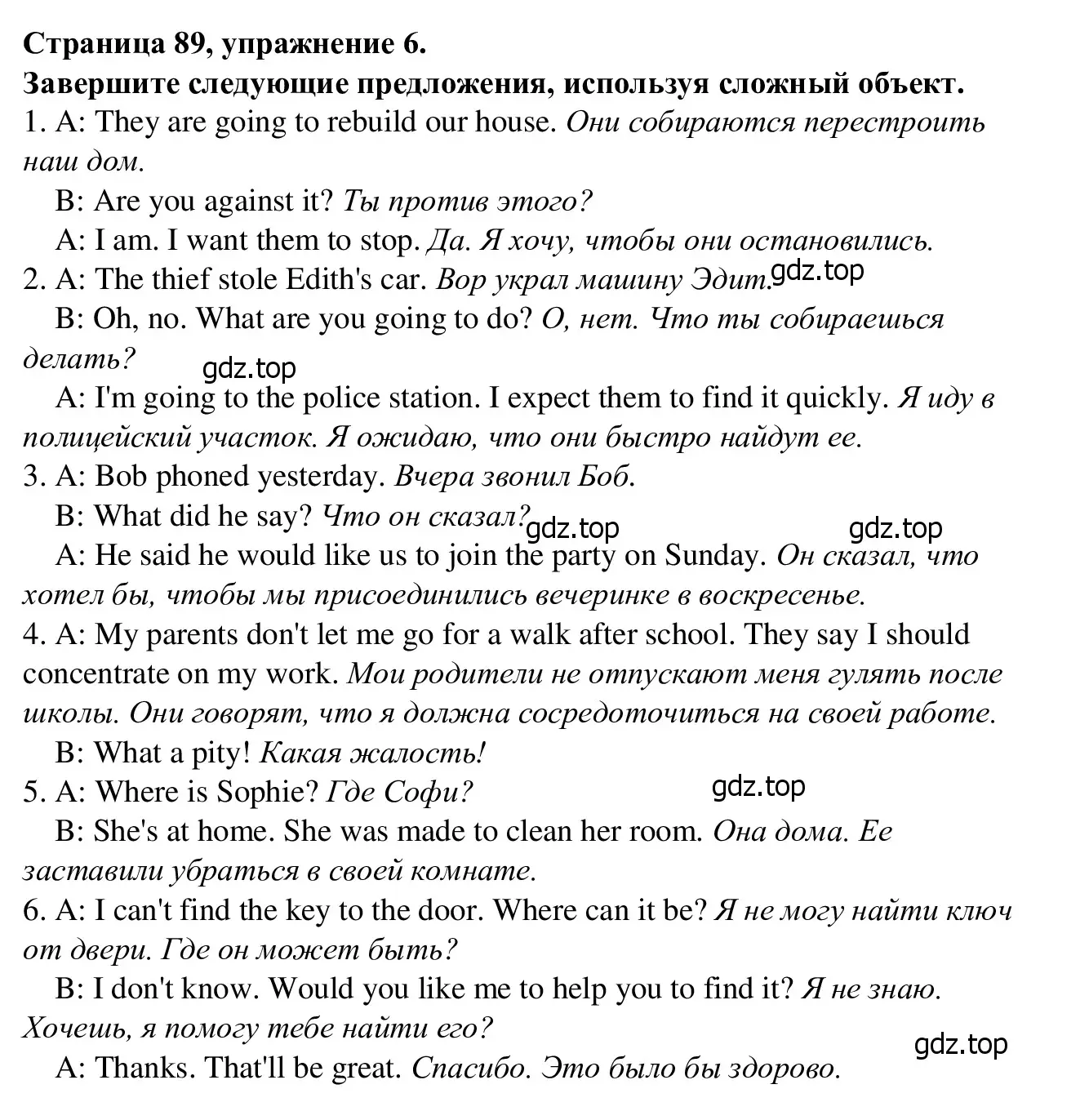 **Страница 89, упражнение 6.**
**Завершите следующие предложения, используя сложный объект.**

1. A: They are going to rebuild our house. *Они собираются перестроить наш дом.*
B: Are you against it? *Ты против этого?*
A: I am. I want them to stop. *Да. Я хочу, чтобы они остановились.*

2. A: The thief stole Edith's car. *Вор украл машину Эдит.* gdz.top
B: Oh, no. What are you going to do? *О, нет. Что ты собираешься делать?* gdz.top
A: I'm going to the police station. I expect them to find it quickly. *Я иду в полицейский участок. Я ожидаю, что они быстро найдут ее.*

3. A: Bob phoned yesterday. *Вчера звонил Боб.*
B: What did he say? *Что он сказал?* gdz.top gdz.top
A: He said he would like us to join the party on Sunday. *Он сказал, что хотел бы, чтобы мы присоединились вечеринке в воскресенье.*

4. A: My parents don't let me go for a walk after school. They say I should concentrate on my work. *Мои родители не отпускают меня гулять после школы. Они говорят, что я должна сосредоточиться на своей работе.*
B: What a pity! *Какая жалость!*

5. A: Where is Sophie? *Где Софи?* gdz.top
B: She's at home. She was made to clean her room. *Она дома. Ее заставили убраться в своей комнате.*

6. A: I can't find the key to the door. Where can it be? *Я не могу найти ключ от двери. Где он может быть?*
B: I don't know. Would you like me to help you to find it? *Я не знаю. Хочешь, я помогу тебе найти его?* gdz.top
A: Thanks. That'll be great. *Спасибо. Это было бы здорово.*